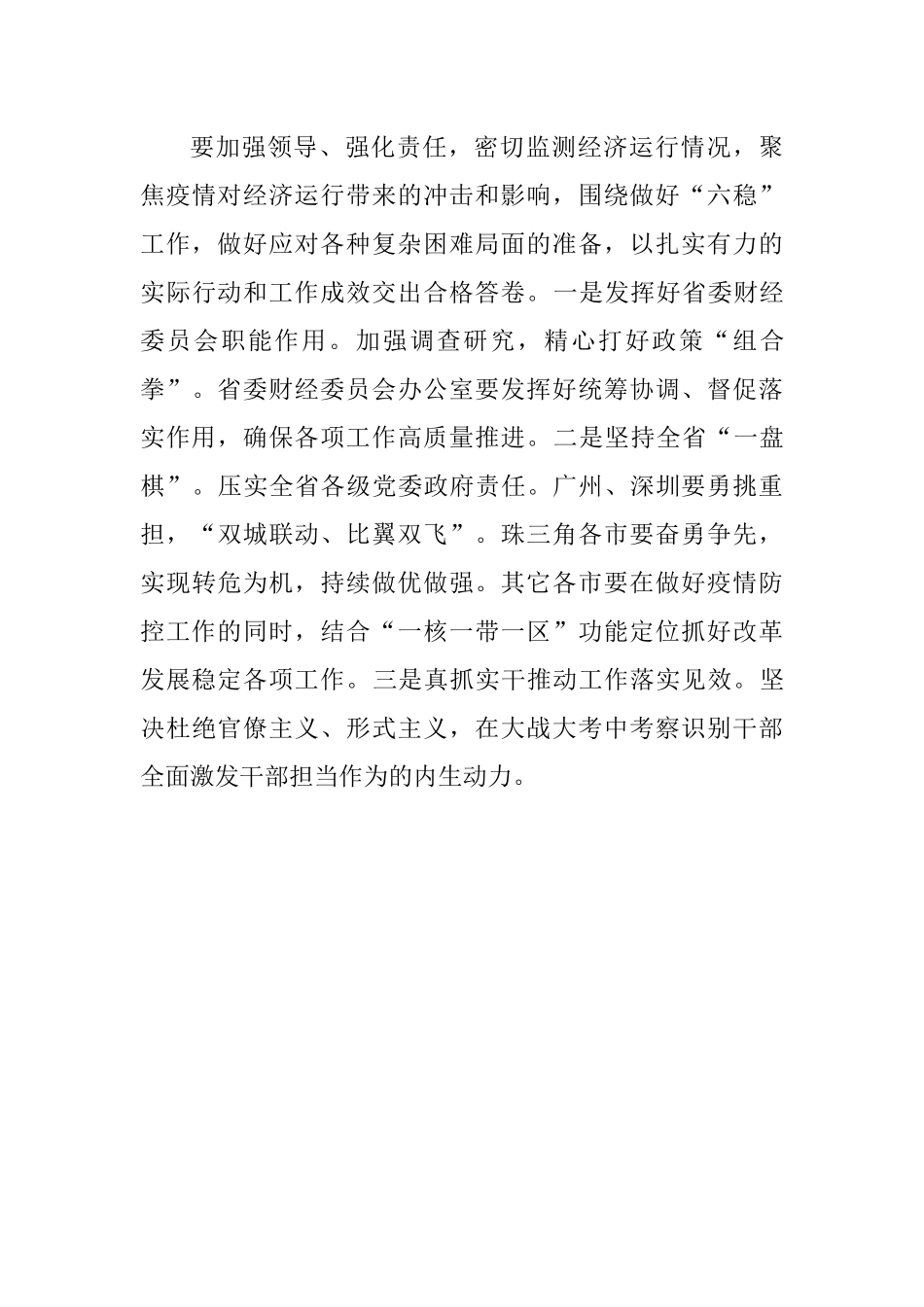 要加强领导、强化责任，密切监测经济运行情况，聚焦疫情对经济运行带来的冲击和影响，围绕做好“六稳”工作，做好应对各种复杂困难局面的准备，以扎实有力的实际行动和工作成效交出合格答卷。一是发挥好省委财经委员会职能作用。加强调查研究，精心打好政策“组合拳”。省委财经委员会办公室要发挥好统筹协调、督促落实作用，确保各项工作高质量推进。二是坚持全省“一盘棋”。压实全省各级党委政府责任。广州、深圳要勇挑重担，“双城联动、比翼双飞”。珠三角各市要奋勇争先，实现转危为机，持续做优做强。其它各市要在做好疫情防控工作的同时，结合“一核一带一区”功能定位抓好改革发展稳定各项工作。三是真抓实干推动工作落实见效。坚决杜绝官僚主义、形式主义，在大战大考中考察识别干部全面激发干部担当作为的内生动力。